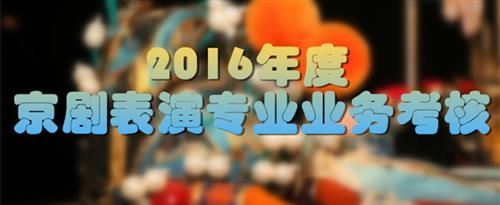 2016年度
京剧表演专业业务考核